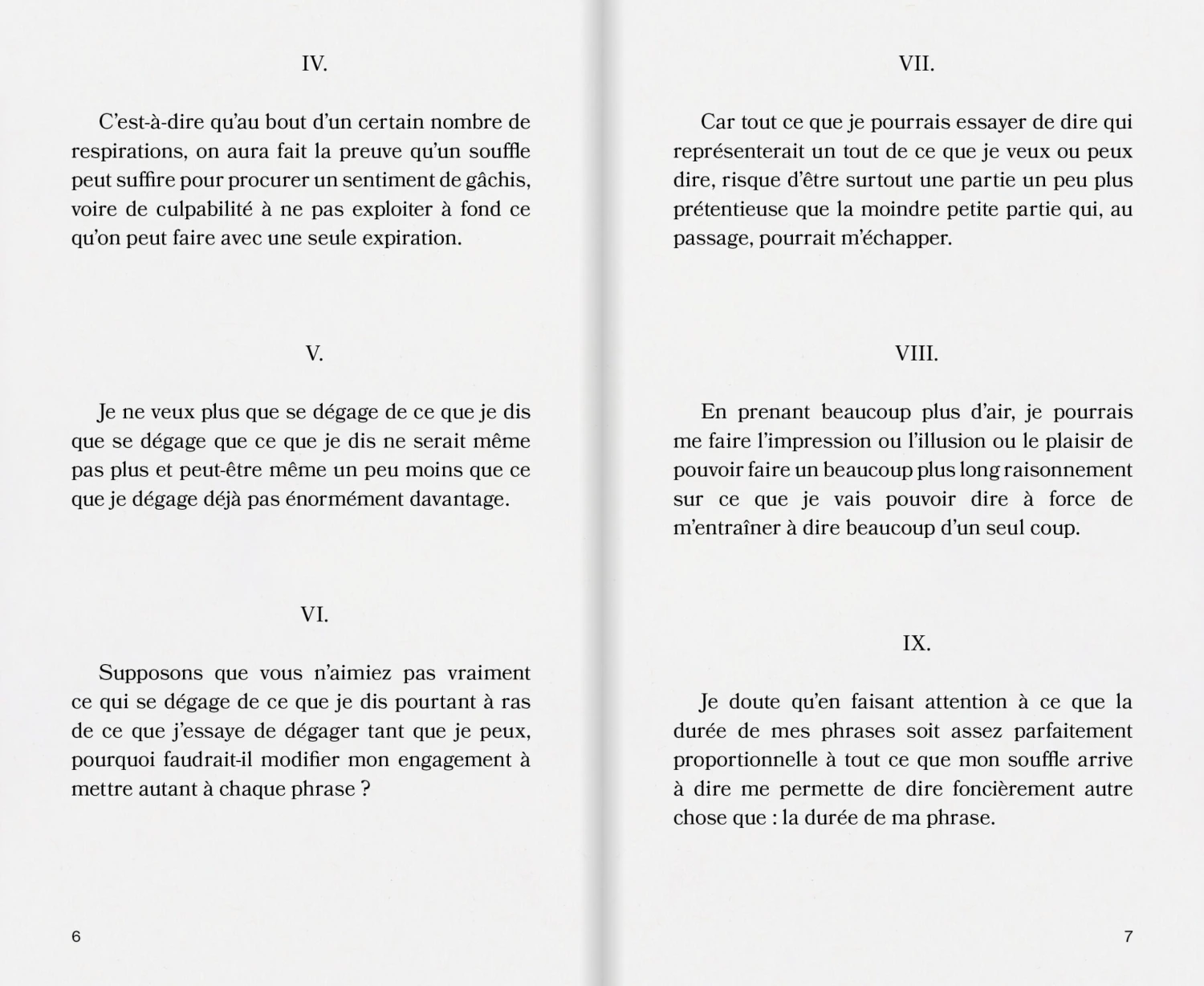 IV.

C'est-à-dire qu'au bout d'un certain nombre de respirations, on aura fait la preuve qu'un souffle peut suffire pour procurer un sentiment de gâchis, voire de culpabilité à ne pas exploiter à fond ce qu'on peut faire avec une seule expiration.

V.

Je ne veux plus que se dégage de ce que je dis que se dégage que ce que je dis ne serait même pas plus et peut-être même un peu moins que ce que je dégage déjà pas énormément davantage.

VI.

Supposons que vous n'aimiez pas vraiment ce qui se dégage de ce que je dis pourtant à ras de ce que j'essaye de dégager tant que je peux, pourquoi faudrait-il modifier mon engagement à mettre autant à chaque phrase ?

6

VII.

Car tout ce que je pourrais essayer de dire qui représenterait un tout de ce que je veux ou peux dire, risque d'être surtout une partie un peu plus prétentieuse que la moindre petite partie qui, au passage, pourrait m'échapper.

VIII.

En prenant beaucoup plus d'air, je pourrais me faire l'impression ou l'illusion ou le plaisir de pouvoir faire un beaucoup plus long raisonnement sur ce que je vais pouvoir dire à force de m'entraîner à dire beaucoup d'un seul coup.

IX.

Je doute qu'en faisant attention à ce que la durée de mes phrases soit assez parfaitement proportionnelle à tout ce que mon souffle arrive à dire me permette de dire foncièrement autre chose que : la durée de ma phrase.

7